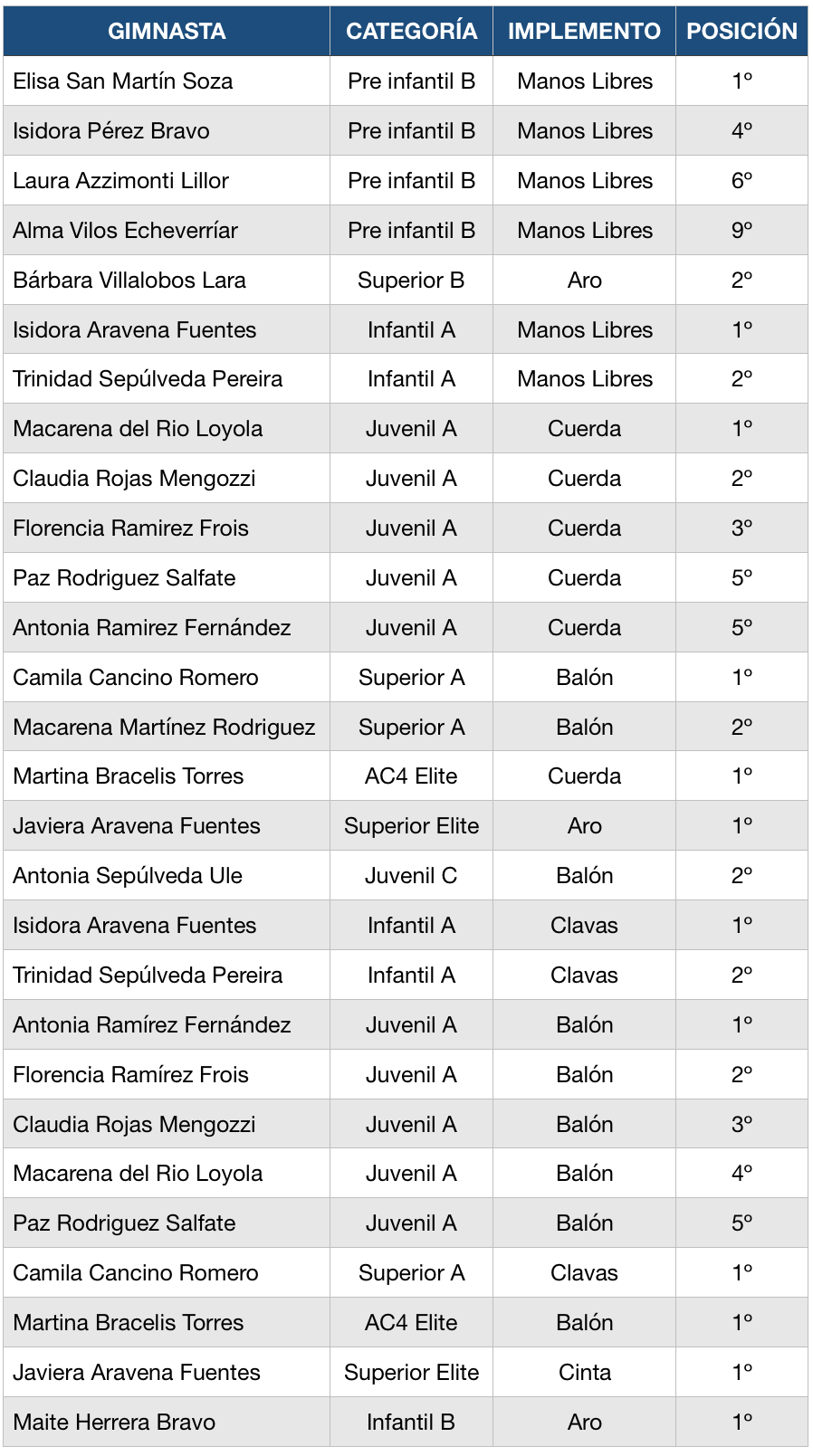 | GIMNASTA | CATEGORÍA | IMPLEMENTO | POSICIÓN |
|---|---|---|---|
| Elisa San Martín Soza | Pre infantil B | Manos Libres | 1º |
| Isidora Pérez Bravo | Pre infantil B | Manos Libres | 4º |
| Laura Azzimonti Lillor | Pre infantil B | Manos Libres | 6º |
| Alma Vilos Echeverríar | Pre infantil B | Manos Libres | 9º |
| Bárbara Villalobos Lara | Superior B | Aro | 2º |
| Isidora Aravena Fuentes | Infantil A | Manos Libres | 1º |
| Trinidad Sepúlveda Pereira | Infantil A | Manos Libres | 2º |
| Macarena del Rio Loyola | Juvenil A | Cuerda | 1º |
| Claudia Rojas Mengozzi | Juvenil A | Cuerda | 2º |
| Florencia Ramirez Frois | Juvenil A | Cuerda | 3º |
| Paz Rodriguez Salfate | Juvenil A | Cuerda | 5º |
| Antonia Ramirez Fernández | Juvenil A | Cuerda | 5º |
| Camila Cancino Romero | Superior A | Balón | 1º |
| Macarena Martínez Rodriguez | Superior A | Balón | 2º |
| Martina Bracelis Torres | AC4 Elite | Cuerda | 1º |
| Javiera Aravena Fuentes | Superior Elite | Aro | 1º |
| Antonia Sepúlveda Ule | Juvenil C | Balón | 2º |
| Isidora Aravena Fuentes | Infantil A | Clavas | 1º |
| Trinidad Sepúlveda Pereira | Infantil A | Clavas | 2º |
| Antonia Ramírez Fernández | Juvenil A | Balón | 1º |
| Florencia Ramírez Frois | Juvenil A | Balón | 2º |
| Claudia Rojas Mengozzi | Juvenil A | Balón | 3º |
| Macarena del Rio Loyola | Juvenil A | Balón | 4º |
| Paz Rodriguez Salfate | Juvenil A | Balón | 5º |
| Camila Cancino Romero | Superior A | Clavas | 1º |
| Martina Bracelis Torres | AC4 Elite | Balón | 1º |
| Javiera Aravena Fuentes | Superior Elite | Cinta | 1º |
| Maite Herrera Bravo | Infantil B | Aro | 1º |